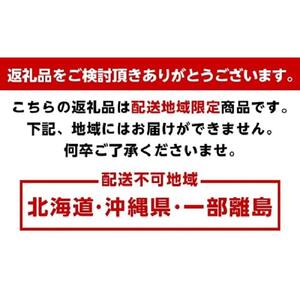 返礼品をご検討頂きありがとうございます。

こちらの返礼品は配送地域限定商品です。
下記、地域にはお届けができません。
何卒ご了承くださいませ。

配送不可地域

北海道・沖縄県・一部離島